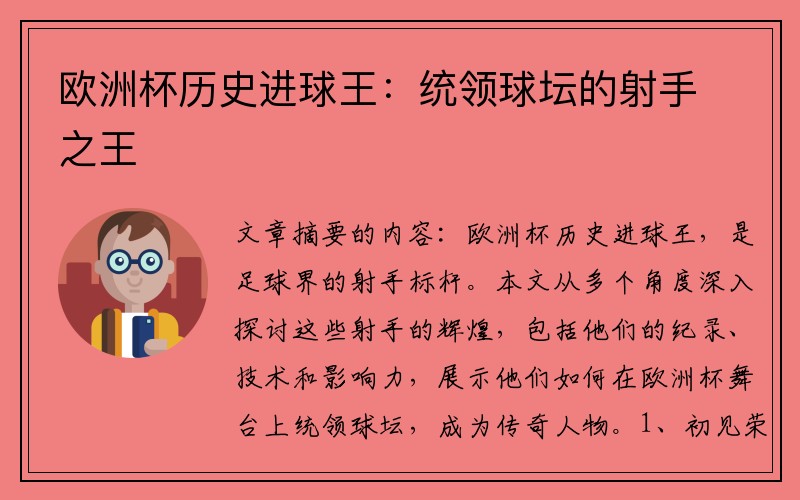 欧洲杯历史进球王：统领球坛的射手之王

文章摘要的内容：欧洲杯历史进球王，是足球界的射手标杆。本文从多个角度深入探讨这些射手的辉煌，包括他们的纪录、技术和影响力，展示他们如何在欧洲杯舞台上统领球坛，成为传奇人物。1、初见荣